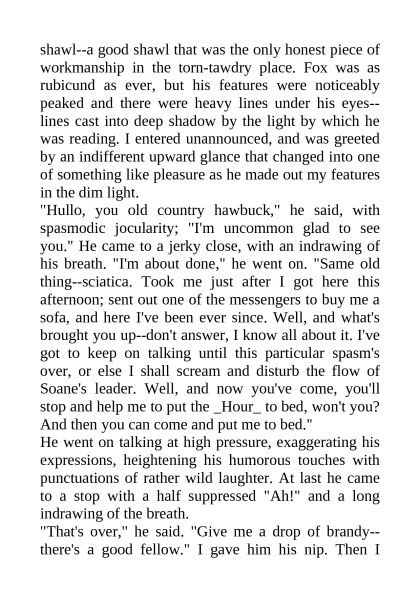 shawl--a good shawl that was the only honest piece of workmanship in the torn-tawdry place. Fox was as rubicund as ever, but his features were noticeably peaked and there were heavy lines under his eyes--lines cast into deep shadow by the light by which he was reading. I entered unannounced, and was greeted by an indifferent upward glance that changed into one of something like pleasure as he made out my features in the dim light.
"Hullo, you old country hawbuck," he said, with spasmodic jocularity; "I'm uncommon glad to see you." He came to a jerky close, with an indrawing of his breath. "I'm about done," he went on. "Same old thing--sciatica. Took me just after I got here this afternoon; sent out one of the messengers to buy me a sofa, and here I've been ever since. Well, and what's brought you up--don't answer, I know all about it. I've got to keep on talking until this particular spasm's over, or else I shall scream and disturb the flow of Soane's leader. Well, and now you've come, you'll stop and help me to put the _Hour_ to bed, won't you? And then you can come and put me to bed."
He went on talking at high pressure, exaggerating his expressions, heightening his humorous touches with punctuations of rather wild laughter. At last he came to a stop with a half suppressed "Ah!" and a long indrawing of the breath.
"That's over," he said. "Give me a drop of brandy--there's a good fellow." I gave him his nip. Then I